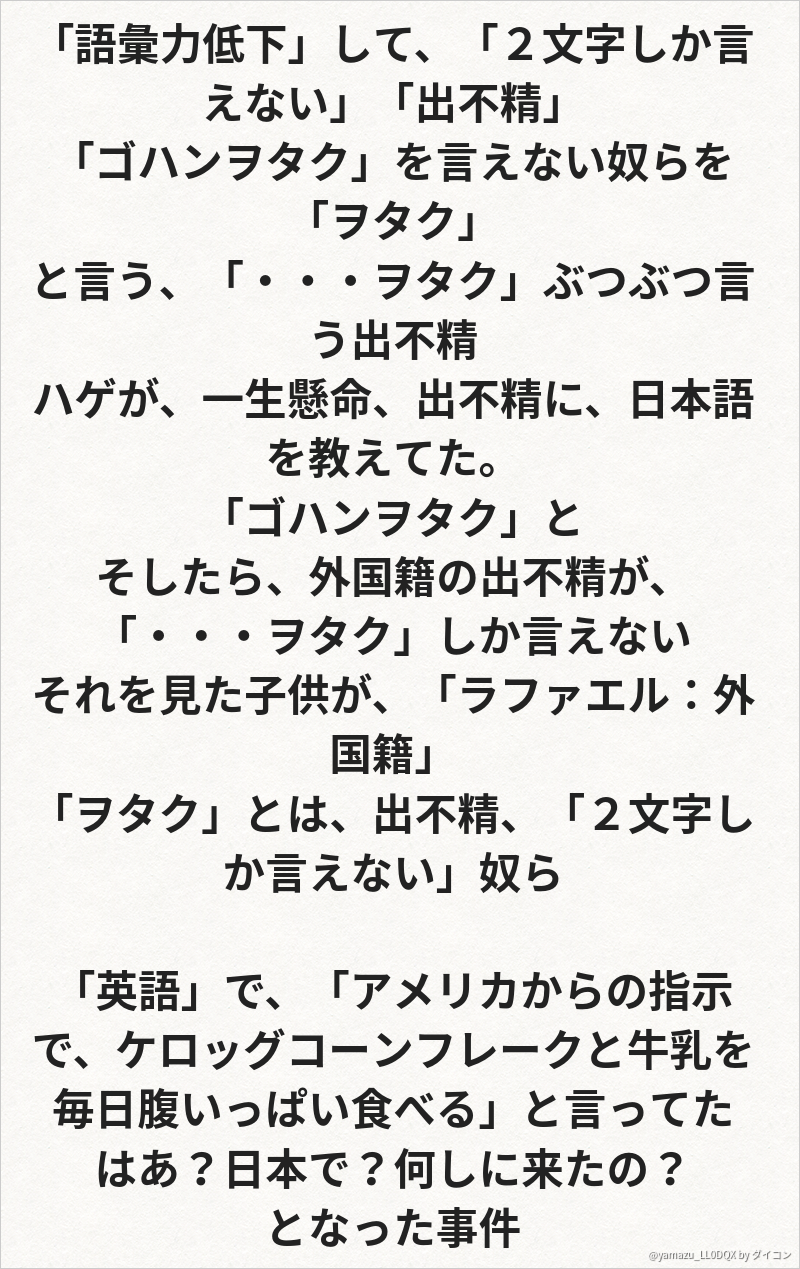 「語彙力低下」して、「2文字しか言えない」「出不精」
「ゴハンヲタク」を言えない奴らを「ヲタク」
と言う、「・・・ヲタク」ぶつぶつ言う出不精
ハゲが、一生懸命、出不精に、日本語を教えてた。
「ゴハンヲタク」と
そしたら、外国籍の出不精が、
「・・・ヲタク」しか言えない
それを見た子供が、「ラファエル：外国籍」
「ヲタク」とは、出不精、「2文字しか言えない」奴ら

「英語」で、「アメリカからの指示で、ケロッグコーンフレークと牛乳を毎日腹いっぱい食べる」と言ってた
はあ？日本で？何しに来たの？
となった事件

@yamazu_LL0DQX by ダイコン